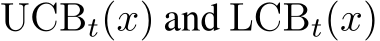 $\mathrm{UCB}_t(x)$ and $\mathrm{LCB}_t(x)$